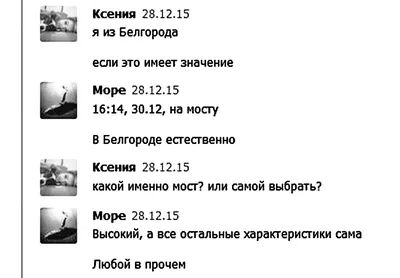 Ксения 28.12.15
я из Белгорода

если это имеет значение

Море 28.12.15
16:14, 30.12, на мосту

В Белгороде естественно

Ксения 28.12.15
какой именно мост? или самой выбрать?

Море 28.12.15
Высокий, а все остальные характеристики сама

Любой в прочем